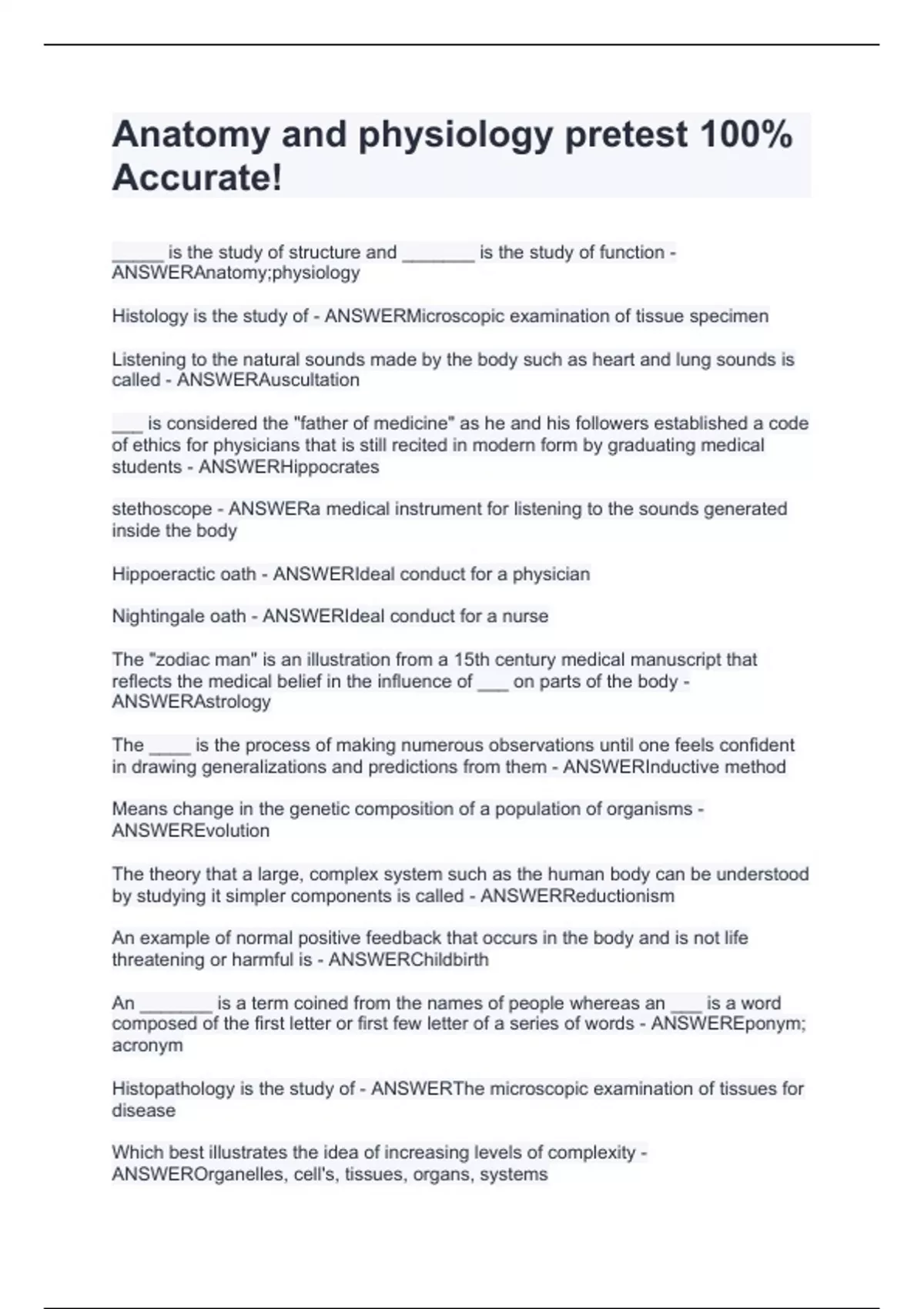 Anatomy and physiology pretest 100% Accurate!

_____ is the study of structure and _______ is the study of function - ANSWERAnatomy;physiology

Histology is the study of - ANSWERMicroscopic examination of tissue specimen

Listening to the natural sounds made by the body such as heart and lung sounds is called - ANSWERAuscultation

___ is considered the "father of medicine" as he and his followers established a code of ethics for physicians that is still recited in modern form by graduating medical students - ANSWERHippocrates

stethoscope - ANSWERa medical instrument for listening to the sounds generated inside the body

Hippoeractic oath - ANSWERIdeal conduct for a physician

Nightingale oath - ANSWERIdeal conduct for a nurse

The "zodiac man" is an illustration from a 15th century medical manuscript that reflects the medical belief in the influence of ___ on parts of the body - ANSWERAstrology

The ____ is the process of making numerous observations until one feels confident in drawing generalizations and predictions from them - ANSWERInductive method

Means change in the genetic composition of a population of organisms - ANSWEREvolution

The theory that a large, complex system such as the human body can be understood by studying it simpler components is called - ANSWERReductionism

An example of normal positive feedback that occurs in the body and is not life threatening or harmful is - ANSWERChildbirth

An _______ is a term coined from the names of people whereas an ___ is a word composed of the first letter or first few letter of a series of words - ANSWEREponym; acronym

Histopathology is the study of - ANSWERThe microscopic examination of tissues for disease

Which best illustrates the idea of increasing levels of complexity - ANSWEROrganelles, cell's, tissues, organs, systems